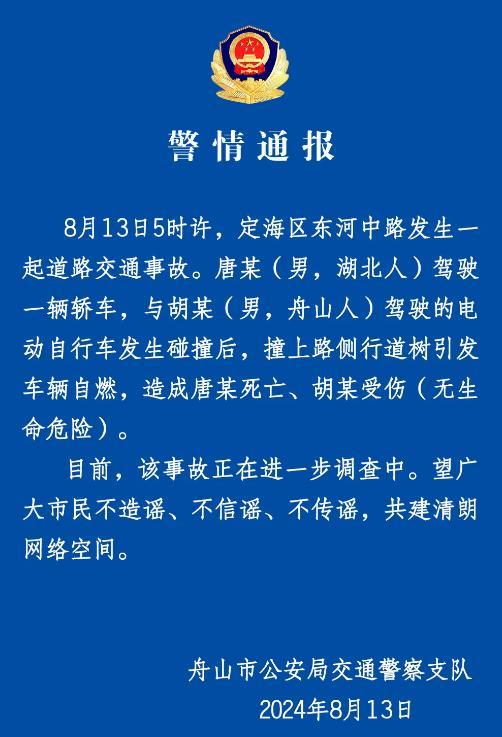 警情通报

8月13日5时许，定海区东河中路发生一起道路交通事故。唐某（男，湖北人）驾驶一辆轿车，与胡某（男，舟山人）驾驶的电动自行车发生碰撞后，撞上路侧行道树引发车辆自燃，造成唐某死亡、胡某受伤（无生命危险）。

目前，该事故正在进一步调查中。望广大市民不造谣、不信谣、不传谣，共建清朗网络空间。

舟山市公安局交通警察支队
2024年8月13日